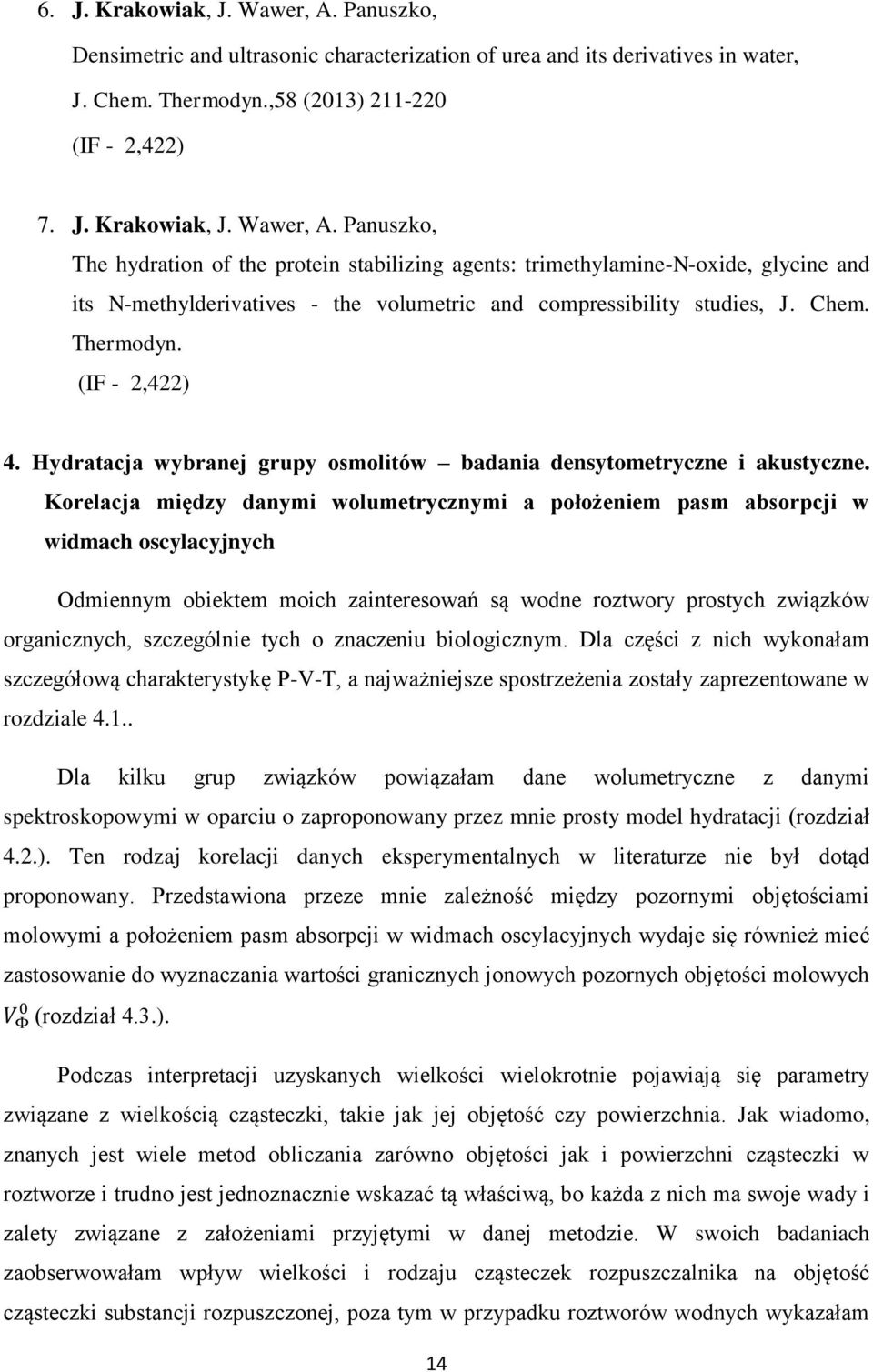 6. J. Krakowiak, J. Wawer, A. Panuszko,
Densimetric and ultrasonic characterization of urea and its derivatives in water, J. Chem. Thermodyn.,58 (2013) 211-220
(IF - 2,422)

7. J. Krakowiak, J. Wawer, A. Panuszko,
The hydration of the protein stabilizing agents: trimethylamine-N-oxide, glycine and its N-methylderivatives - the volumetric and compressibility studies, J. Chem. Thermodyn.
(IF - 2,422)

4. Hydratacja wybranej grupy osmolitów – badania densytometryczne i akustyczne. Korelacja między danymi wolumetrycznymi a położeniem pasm absorpcji w widmach oscylacyjnych

Odmiennym obiektem moich zainteresowań są wodne roztwory prostych związków organicznych, szczególnie tych o znaczeniu biologicznym. Dla części z nich wykonałam szczegółową charakterystykę P-V-T, a najważniejsze spostrzeżenia zostały zaprezentowane w rozdziale 4.1..

Dla kilku grup związków powiązałam dane wolumetryczne z danymi spektroskopowymi w oparciu o zaproponowany przez mnie prosty model hydratacji (rozdział 4.2.). Ten rodzaj korelacji danych eksperymentalnych w literaturze nie był dotąd proponowany. Przedstawiona przeze mnie zależność między pozornymi objętościami molowymi a położeniem pasm absorpcji w widmach oscylacyjnych wydaje się również mieć zastosowanie do wyznaczania wartości granicznych jonowych pozornych objętości molowych $V_{\Phi}^{0}$ (rozdział 4.3.).

Podczas interpretacji uzyskanych wielkości wielokrotnie pojawiają się parametry związane z wielkością cząsteczki, takie jak jej objętość czy powierzchnia. Jak wiadomo, znanych jest wiele metod obliczania zarówno objętości jak i powierzchni cząsteczki w roztworze i trudno jest jednoznacznie wskazać tą właściwą, bo każda z nich ma swoje wady i zalety związane z założeniami przyjętymi w danej metodzie. W swoich badaniach zaobserwowałam wpływ wielkości i rodzaju cząsteczek rozpuszczalnika na objętość cząsteczki substancji rozpuszczonej, poza tym w przypadku roztworów wodnych wykazałam

14